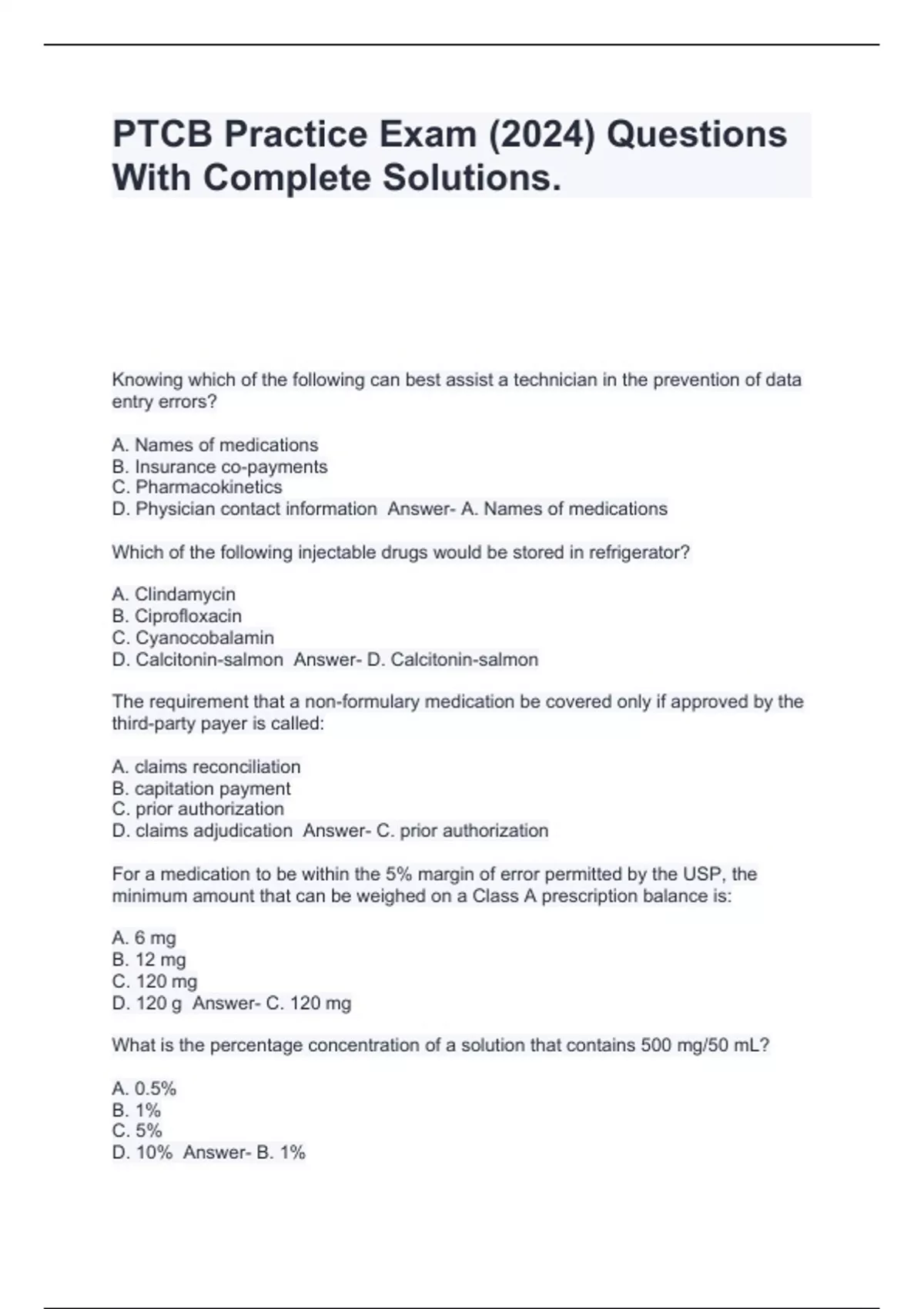 PTCB Practice Exam (2024) Questions With Complete Solutions.

Knowing which of the following can best assist a technician in the prevention of data entry errors?

A. Names of medications
B. Insurance co-payments
C. Pharmacokinetics
D. Physician contact information  Answer- A. Names of medications

Which of the following injectable drugs would be stored in refrigerator?

A. Clindamycin
B. Ciprofloxacin
C. Cyanocobalamin
D. Calcitonin-salmon  Answer- D. Calcitonin-salmon

The requirement that a non-formulary medication be covered only if approved by the third-party payer is called:

A. claims reconciliation
B. capitation payment
C. prior authorization
D. claims adjudication  Answer- C. prior authorization

For a medication to be within the 5% margin of error permitted by the USP, the minimum amount that can be weighed on a Class A prescription balance is:

A. 6 mg
B. 12 mg
C. 120 mg
D. 120 g  Answer- C. 120 mg

What is the percentage concentration of a solution that contains 500 mg/50 mL?

A. 0.5%
B. 1%
C. 5%
D. 10%  Answer- B. 1%